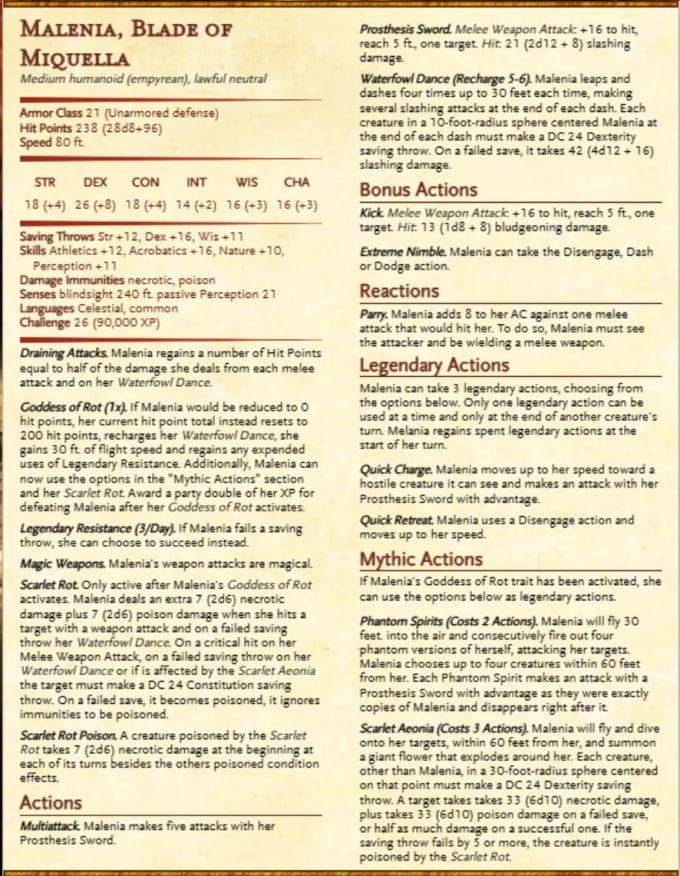 MALENIA, BLADE OF MIQUELLA
Medium humanoid (empyrean), lawful neutral

Armor Class 21 (Unarmored defense)
Hit Points 238 (28d8+96)
Speed 80 ft.

| STR | DEX | CON | INT | WIS | CHA |
|---|---|---|---|---|---|
| 18 (+4) | 26 (+8) | 18 (+4) | 14 (+2) | 16 (+3) | 16 (+3) |

Saving Throws Str +12, Dex +16, Wis +11
Skills Athletics +12, Acrobatics +16, Nature +10, Perception +11
Damage Immunities necrotic, poison
Senses blindsight 240 ft. passive Perception 21
Languages Celestial, common
Challenge 26 (90,000 XP)

Draining Attacks. Malenia regains a number of Hit Points equal to half of the damage she deals from each melee attack and on her Waterfowl Dance.

Goddess of Rot (1x). If Malenia would be reduced to 0 hit points, her current hit point total instead resets to 200 hit points, recharges her Waterfowl Dance, she gains 30 ft. of flight speed and regains any expended uses of Legendary Resistance. Additionally, Malenia can now use the options in the "Mythic Actions" section and her Scarlet Rot. Award a party double of her XP for defeating Malenia after her Goddess of Rot activates.

Legendary Resistance (3/Day). If Malenia fails a saving throw, she can choose to succeed instead.

Magic Weapons. Malenia's weapon attacks are magical.

Scarlet Rot. Only active after Malenia's Goddess of Rot activates. Malenia deals an extra 7 (2d6) necrotic damage plus 7 (2d6) poison damage when she hits a target with a weapon attack and on a failed saving throw her Waterfowl Dance. On a critical hit on her Melee Weapon Attack, on a failed saving throw on her Waterfowl Dance or if is affected by the Scarlet Aeonia the target must make a DC 24 Constitution saving throw. On a failed save, it becomes poisoned, it ignores immunities to be poisoned.

Scarlet Rot Poison. A creature poisoned by the Scarlet Rot takes 7 (2d6) necrotic damage at the beginning at each of its turns besides the others poisoned condition effects.

Actions
Multiattack. Malenia makes five attacks with her Prosthesis Sword.

Prosthesis Sword. Melee Weapon Attack: +16 to hit, reach 5 ft., one target. Hit: 21 (2d12 + 8) slashing damage.

Waterfowl Dance (Recharge 5-6). Malenia leaps and dashes four times up to 30 feet each time, making several slashing attacks at the end of each dash. Each creature in a 10-foot-radius sphere centered Malenia at the end of each dash must make a DC 24 Dexterity saving throw. On a failed save, it takes 42 (4d12 + 16) slashing damage.

Bonus Actions
Kick. Melee Weapon Attack: +16 to hit, reach 5 ft., one target. Hit: 13 (1d8 + 8) bludgeoning damage.

Extreme Nimble. Malenia can take the Disengage, Dash or Dodge action.

Reactions
Parry. Malenia adds 8 to her AC against one melee attack that would hit her. To do so, Malenia must see the attacker and be wielding a melee weapon.

Legendary Actions
Malenia can take 3 legendary actions, choosing from the options below. Only one legendary action can be used at a time and only at the end of another creature's turn. Melania regains spent legendary actions at the start of her turn.

Quick Charge. Malenia moves up to her speed toward a hostile creature it can see and makes an attack with her Prosthesis Sword with advantage.

Quick Retreat. Malenia uses a Disengage action and moves up to her speed.

Mythic Actions
If Malenia's Goddess of Rot trait has been activated, she can use the options below as legendary actions.

Phantom Spirits (Costs 2 Actions). Malenia will fly 30 feet into the air and consecutively fire out four phantom versions of herself, attacking her targets. Malenia chooses up to four creatures within 60 feet from her. Each Phantom Spirit makes an attack with a Prosthesis Sword with advantage as they were exactly copies of Malenia and disappears right after it.

Scarlet Aeonia (Costs 3 Actions). Malenia will fly and dive onto her targets, within 60 feet from her, and summon a giant flower that explodes around her. Each creature, other than Malenia, in a 30-foot-radius sphere centered on that point must make a DC 24 Dexterity saving throw. A target takes takes 33 (6d10) necrotic damage, plus takes 33 (6d10) poison damage on a failed save, or half as much damage on a successful one. If the saving throw fails by 5 or more, the creature is instantly poisoned by the Scarlet Rot.